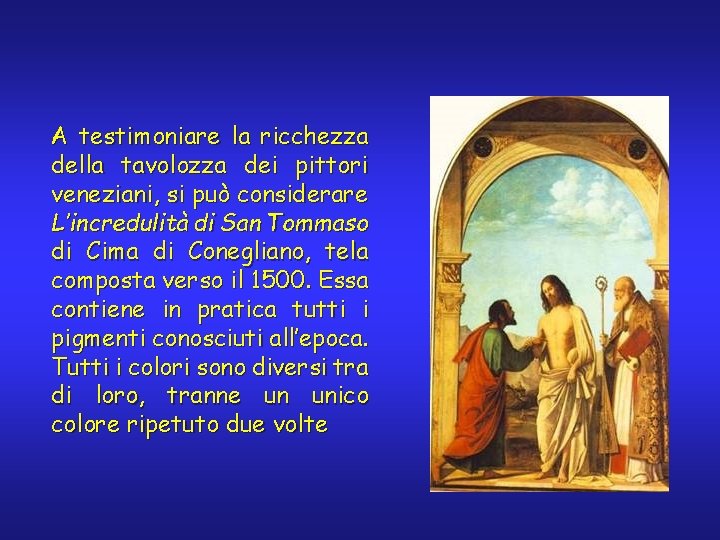 A testimoniare la ricchezza della tavolozza dei pittori veneziani, si può considerare L'incredulità di San Tommaso di Cima di Conegliano, tela composta verso il 1500. Essa contiene in pratica tutti i pigmenti conosciuti all'epoca. Tutti i colori sono diversi tra di loro, tranne un unico colore ripetuto due volte